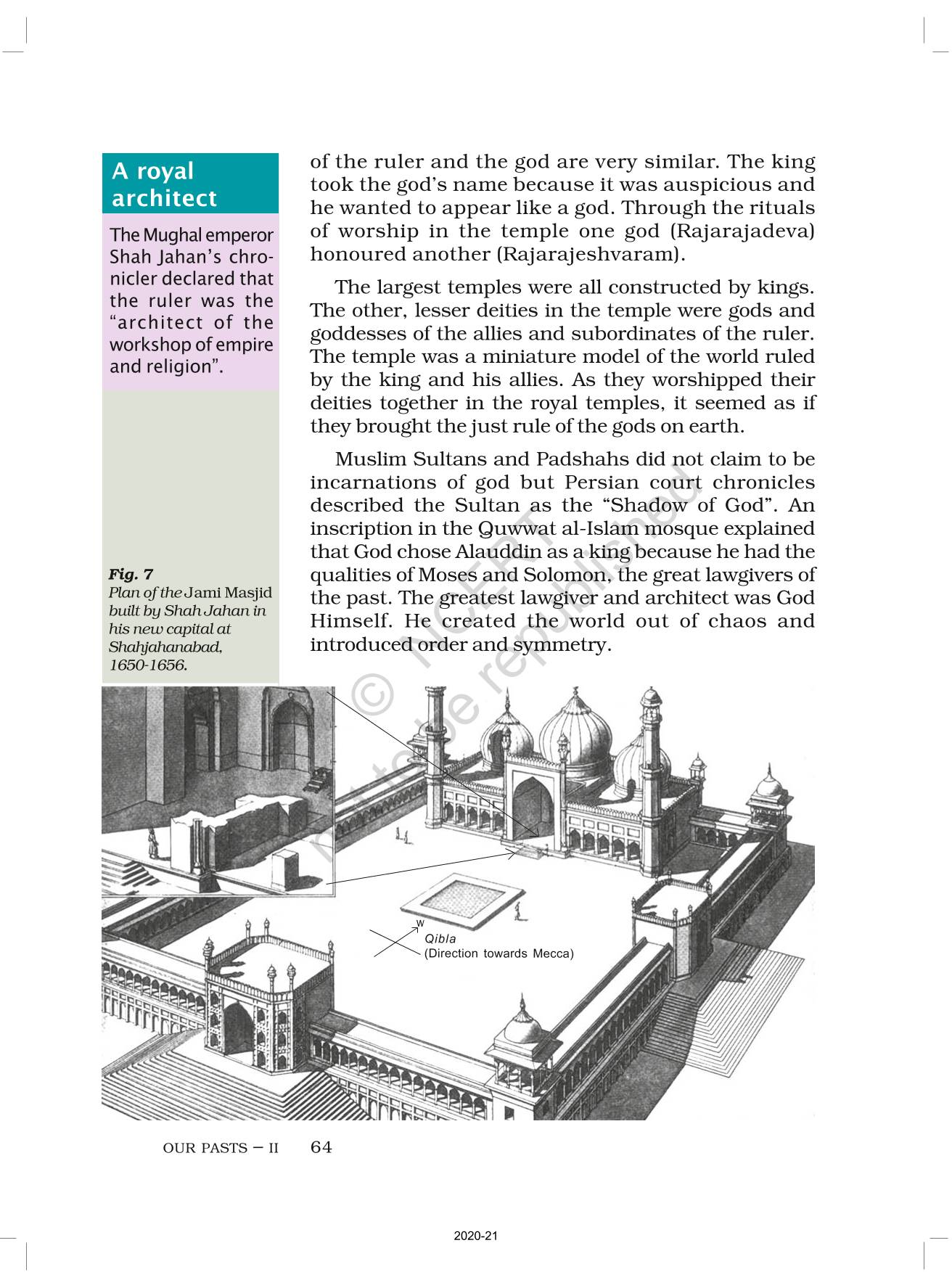 A royal architect

The Mughal emperor Shah Jahan's chronicler declared that the ruler was the "architect of the workshop of empire and religion".

Fig. 7
Plan of the Jami Masjid built by Shah Jahan in his new capital at Shahjahanabad, 1650-1656.

of the ruler and the god are very similar. The king took the god's name because it was auspicious and he wanted to appear like a god. Through the rituals of worship in the temple one god (Rajarajadeva) honoured another (Rajarajeshvaram).

The largest temples were all constructed by kings. The other, lesser deities in the temple were gods and goddesses of the allies and subordinates of the ruler. The temple was a miniature model of the world ruled by the king and his allies. As they worshipped their deities together in the royal temples, it seemed as if they brought the just rule of the gods on earth.

Muslim Sultans and Padshahs did not claim to be incarnations of god but Persian court chronicles described the Sultan as the "Shadow of God". An inscription in the Quwwat al-Islam mosque explained that God chose Alauddin as a king because he had the qualities of Moses and Solomon, the great lawgivers of the past. The greatest lawgiver and architect was God Himself. He created the world out of chaos and introduced order and symmetry.

© NCERT not to be republished

W
Qibla
(Direction towards Mecca)

OUR PASTS – II 64

2020-21